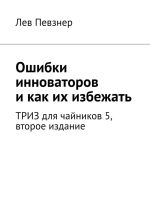 Лев Певзнер

Ошибки инноваторов и как их избежать

ТРИЗ для чайников 5, второе издание